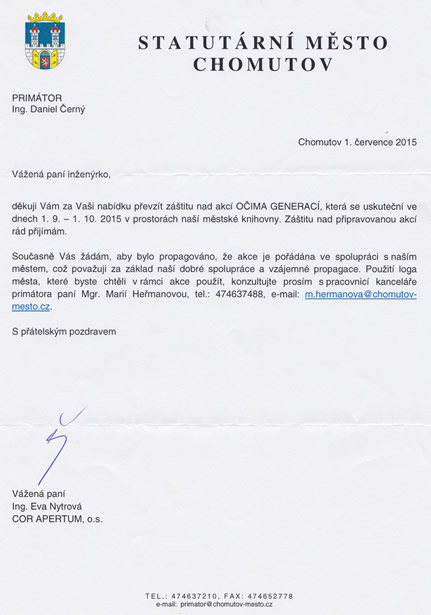 STATUTÁRNÍ MĚSTO
CHOMUTOV

PRIMÁTOR
Ing. Daniel Černý

Chomutov 1. července 2015

Vážená paní inženýrko,

děkuji Vám za Vaši nabídku převzít záštitu nad akcí OČIMA GENERACÍ, která se uskuteční ve dnech 1. 9. – 1. 10. 2015 v prostorách naší městské knihovny. Záštitu nad připravovanou akcí rád přijímám.

Současně Vás žádám, aby bylo propagováno, že akce je pořádána ve spolupráci s naším městem, což považuji za základ naší dobré spolupráce a vzájemné propagace. Použití loga města, které byste chtěli v rámci akce použít, konzultujte prosím s pracovnicí kanceláře primátora paní Mgr. Marií Heřmanovou, tel.: 474637488, e-mail: m.hermanova@chomutov-mesto.cz.

S přátelským pozdravem

Vážená paní
Ing. Eva Nytrová
COR APERTUM, o.s.

TEL.: 474637210, FAX: 474652778
e-mail: primator@chomutov-mesto.cz